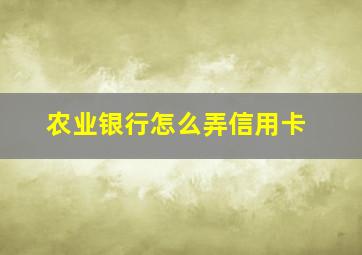 农业银行怎么弄信用卡